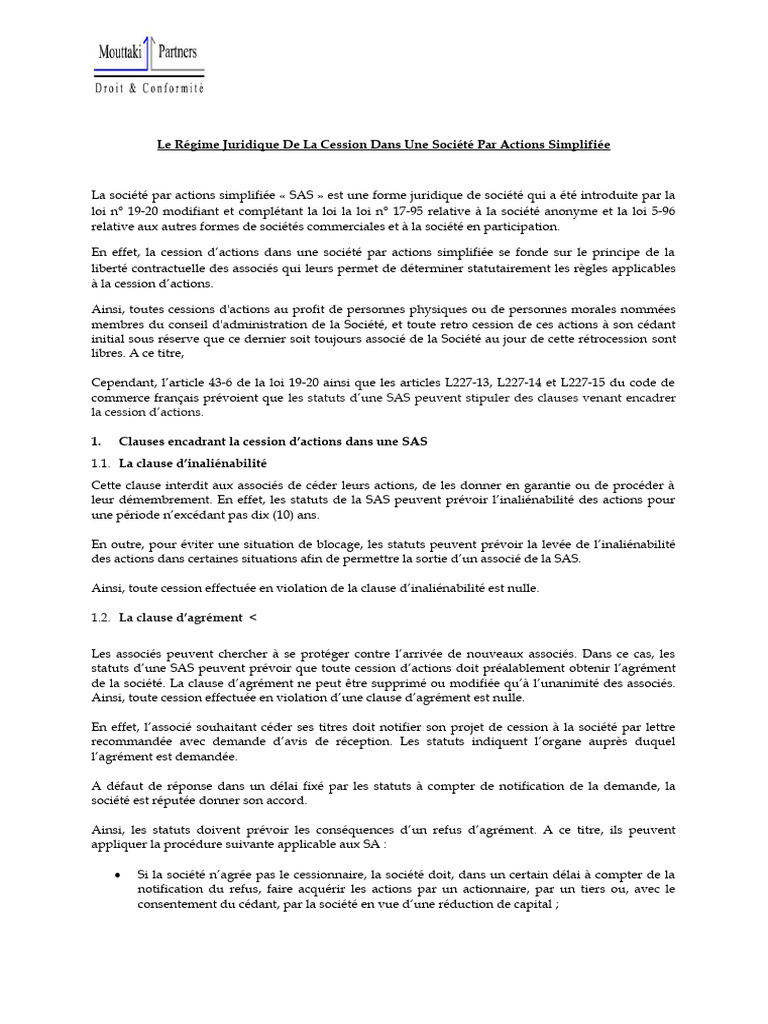 Mouttaki Partners
Droit & Conformité

Le Régime Juridique De La Cession Dans Une Société Par Actions Simplifiée

La société par actions simplifiée « SAS » est une forme juridique de société qui a été introduite par la loi n° 19-20 modifiant et complétant la loi la loi n° 17-95 relative à la société anonyme et la loi 5-96 relative aux autres formes de sociétés commerciales et à la société en participation.

En effet, la cession d'actions dans une société par actions simplifiée se fonde sur le principe de la liberté contractuelle des associés qui leurs permet de déterminer statutairement les règles applicables à la cession d'actions.

Ainsi, toutes cessions d'actions au profit de personnes physiques ou de personnes morales nommées membres du conseil d'administration de la Société, et toute retro cession de ces actions à son cédant initial sous réserve que ce dernier soit toujours associé de la Société au jour de cette rétrocession sont libres. A ce titre,

Cependant, l'article 43-6 de la loi 19-20 ainsi que les articles L227-13, L227-14 et L227-15 du code de commerce français prévoient que les statuts d'une SAS peuvent stipuler des clauses venant encadrer la cession d'actions.

1. Clauses encadrant la cession d'actions dans une SAS

1.1. La clause d'inaliénabilité

Cette clause interdit aux associés de céder leurs actions, de les donner en garantie ou de procéder à leur démembrement. En effet, les statuts de la SAS peuvent prévoir l'inaliénabilité des actions pour une période n'excédant pas dix (10) ans.

En outre, pour éviter une situation de blocage, les statuts peuvent prévoir la levée de l'inaliénabilité des actions dans certaines situations afin de permettre la sortie d'un associé de la SAS.

Ainsi, toute cession effectuée en violation de la clause d'inaliénabilité est nulle.

1.2. La clause d'agrément <

Les associés peuvent chercher à se protéger contre l'arrivée de nouveaux associés. Dans ce cas, les statuts d'une SAS peuvent prévoir que toute cession d'actions doit préalablement obtenir l'agrément de la société. La clause d'agrément ne peut être supprimé ou modifiée qu'à l'unanimité des associés. Ainsi, toute cession effectuée en violation d'une clause d'agrément est nulle.

En effet, l'associé souhaitant céder ses titres doit notifier son projet de cession à la société par lettre recommandée avec demande d'avis de réception. Les statuts indiquent l'organe auprès duquel l'agrément est demandée.

A défaut de réponse dans un délai fixé par les statuts à compter de notification de la demande, la société est réputée donner son accord.

Ainsi, les statuts doivent prévoir les conséquences d'un refus d'agrément. A ce titre, ils peuvent appliquer la procédure suivante applicable aux SA :

• Si la société n'agrée pas le cessionnaire, la société doit, dans un certain délai à compter de la notification du refus, faire acquérir les actions par un actionnaire, par un tiers ou, avec le consentement du cédant, par la société en vue d'une réduction de capital ;